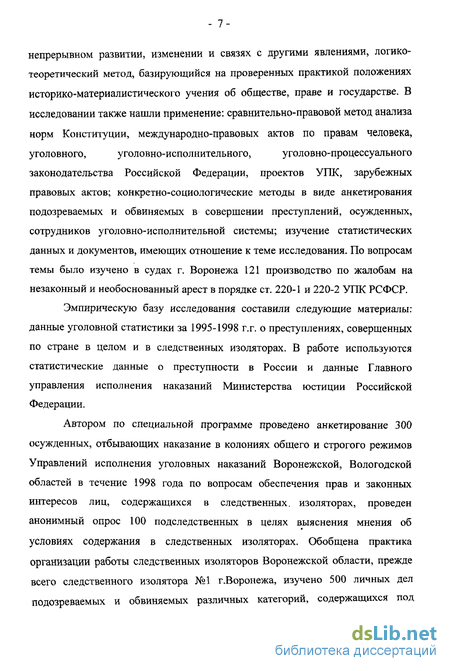 - 7 -

непрерывном развитии, изменении и связях с другими явлениями, логико-теоретический метод, базирующийся на проверенных практикой положениях историко-материалистического учения об обществе, праве и государстве. В исследовании также нашли применение: сравнительно-правовой метод анализа норм Конституции, международно-правовых актов по правам человека, уголовного, уголовно-исполнительного, уголовно-процессуального законодательства Российской Федерации, проектов УПК, зарубежных правовых актов; конкретно-социологические методы в виде анкетирования подозреваемых и обвиняемых в совершении преступлений, осужденных, сотрудников уголовно-исполнительной системы; изучение статистических данных и документов, имеющих отношение к теме исследования. По вопросам темы было изучено в судах г. Воронежа 121 производство по жалобам на незаконный и необоснованный арест в порядке ст. 220-1 и 220-2 УПК РСФСР.

Эмпирическую базу исследования составили следующие материалы: данные уголовной статистики за 1995-1998 г.г. о преступлениях, совершенных по стране в целом и в следственных изоляторах. В работе используются статистические данные о преступности в России и данные Главного управления исполнения наказаний Министерства юстиции Российской Федерации.

Автором по специальной программе проведено анкетирование 300 осужденных, отбывающих наказание в колониях общего и строгого режимов Управлений исполнения уголовных наказаний Воронежской, Вологодской областей в течение 1998 года по вопросам обеспечения прав и законных интересов лиц, содержащихся в следственных изоляторах, проведен анонимный опрос 100 подследственных в целях выяснения мнения об условиях содержания в следственных изоляторах. Обобщена практика организации работы следственных изоляторов Воронежской области, прежде всего следственного изолятора №1 г.Воронежа, изучено 500 личных дел подозреваемых и обвиняемых различных категорий, содержащихся под

dsLib.net
библиотека диссертаций